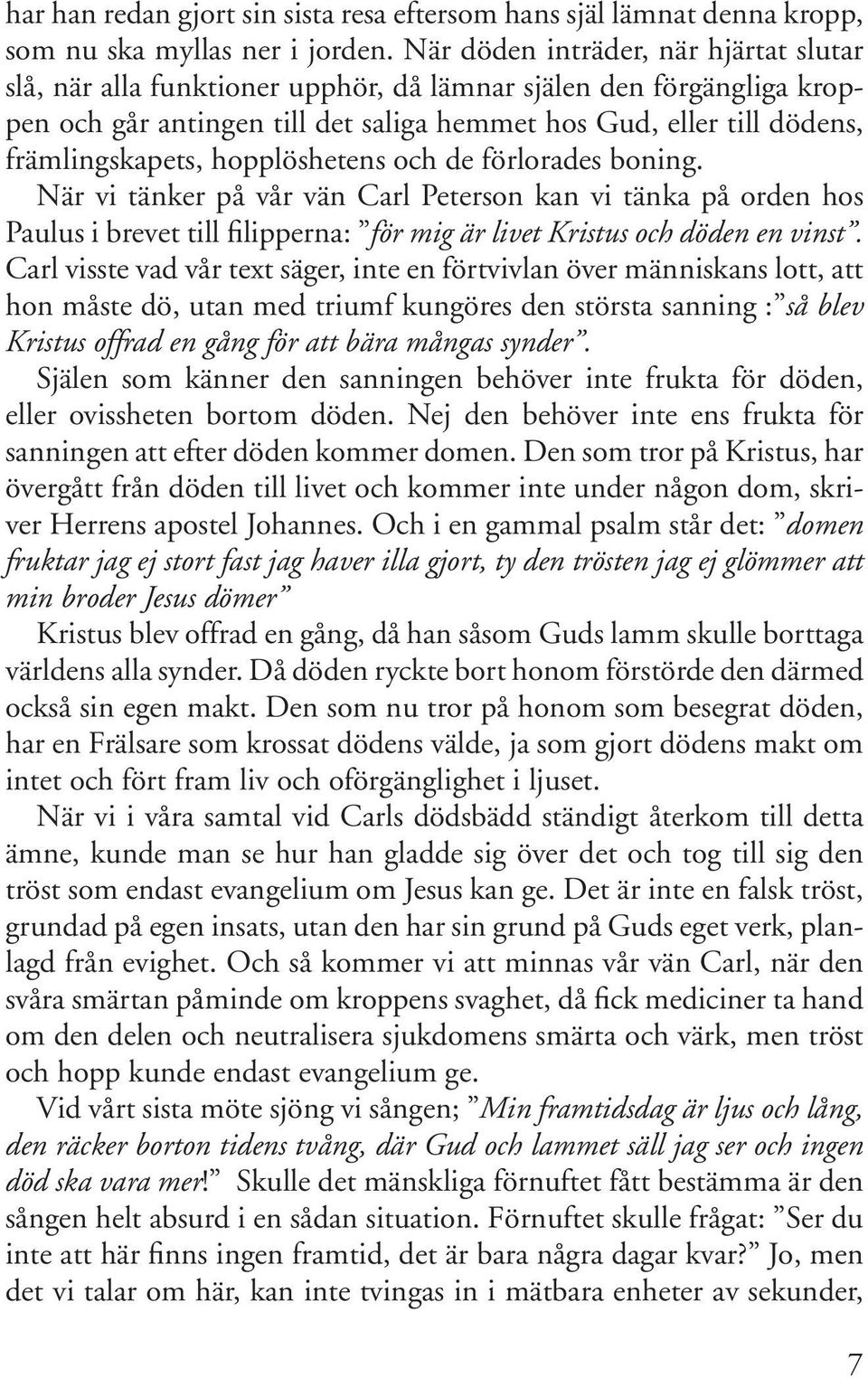 har han redan gjort sin sista resa eftersom hans själ lämnat denna kropp, som nu ska myllas ner i jorden. När döden inträder, när hjärtat slutar slå, när alla funktioner upphör, då lämnar själen den förgängliga kroppen och går antingen till det saliga hemmet hos Gud, eller till dödens, främlingskapets, hopplöshetens och de förlorades boning.
När vi tänker på vår vän Carl Peterson kan vi tänka på orden hos Paulus i brevet till filipperna: ”för mig är livet Kristus och döden en vinst”. Carl visste vad vår text säger, inte en förtvivlan över människans lott, att hon måste dö, utan med triumf kungöres den största sanning :”så blev Kristus offrad en gång för att bära mångas synder”.
Själen som känner den sanningen behöver inte frukta för döden, eller ovissheten bortom döden. Nej den behöver inte ens frukta för sanningen att efter döden kommer domen. Den som tror på Kristus, har övergått från döden till livet och kommer inte under någon dom, skriver Herrens apostel Johannes. Och i en gammal psalm står det: ”domen fruktar jag ej stort fast jag haver illa gjort, ty den trösten jag ej glömmer att min broder Jesus dömer”
Kristus blev offrad en gång, då han såsom Guds lamm skulle borttaga världens alla synder. Då döden ryckte bort honom förstörde den därmed också sin egen makt. Den som nu tror på honom som besegrat döden, har en Frälsare som krossat dödens välde, ja som gjort dödens makt om intet och fört fram liv och oförgänglighet i ljuset.
När vi i våra samtal vid Carls dödsbädd ständigt återkom till detta ämne, kunde man se hur han gladde sig över det och tog till sig den tröst som endast evangelium om Jesus kan ge. Det är inte en falsk tröst, grundad på egen insats, utan den har sin grund på Guds eget verk, planlagd från evighet. Och så kommer vi att minnas vår vän Carl, när den svåra smärtan påminde om kroppens svaghet, då fick mediciner ta hand om den delen och neutralisera sjukdomens smärta och värk, men tröst och hopp kunde endast evangelium ge.
Vid vårt sista möte sjöng vi sången; ”Min framtidsdag är ljus och lång, den räcker borton tidens tvång, där Gud och lammet säll jag ser och ingen död ska vara mer!” Skulle det mänskliga förnuftet fått bestämma är den sången helt absurd i en sådan situation. Förnuftet skulle frågat: ”Ser du inte att här finns ingen framtid, det är bara några dagar kvar?” Jo, men det vi talar om här, kan inte tvingas in i mätbara enheter av sekunder,
7